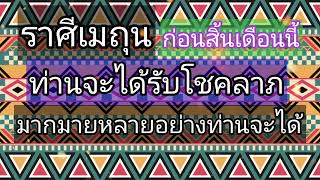 ราศีเมถุน ก่อนสิ้นเดือนนี้

ท่านจะได้รับโชคลาภ

มากมายหลายอย่างท่านจะได้